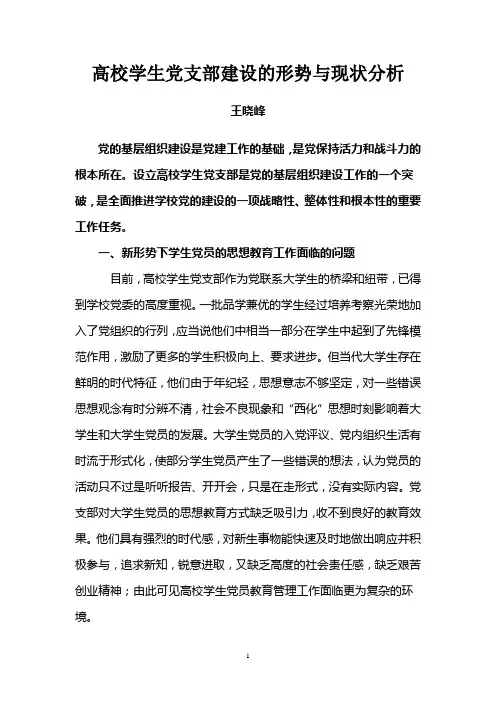 高校学生党支部建设的形势与现状分析

王晓峰

党的基层组织建设是党建工作的基础，是党保持活力和战斗力的根本所在。设立高校学生党支部是党的基层组织建设工作的一个突破，是全面推进学校党的建设的一项战略性、整体性和根本性的重要工作任务。

一、新形势下学生党员的思想教育工作面临的问题

目前，高校学生党支部作为党联系大学生的桥梁和纽带，已得到学校党委的高度重视。一批品学兼优的学生经过培养考察光荣地加入了党组织的行列，应当说他们中相当一部分在学生中起到了先锋模范作用，激励了更多的学生积极向上、要求进步。但当代大学生存在鲜明的时代特征，他们由于年纪轻，思想意志不够坚定，对一些错误思想观念有时分辨不清，社会不良现象和“西化”思想时刻影响着大学生和大学生党员的发展。大学生党员的入党评议、党内组织生活有时流于形式化，使部分学生党员产生了一些错误的想法，认为党员的活动只不过是听听报告、开开会，只是在走形式，没有实际内容。党支部对大学生党员的思想教育方式缺乏吸引力，收不到良好的教育效果。他们具有强烈的时代感，对新生事物能快速及时地做出响应并积极参与，追求新知，锐意进取，又缺乏高度的社会责任感，缺乏艰苦创业精神；由此可见高校学生党员教育管理工作面临更为复杂的环境。

1